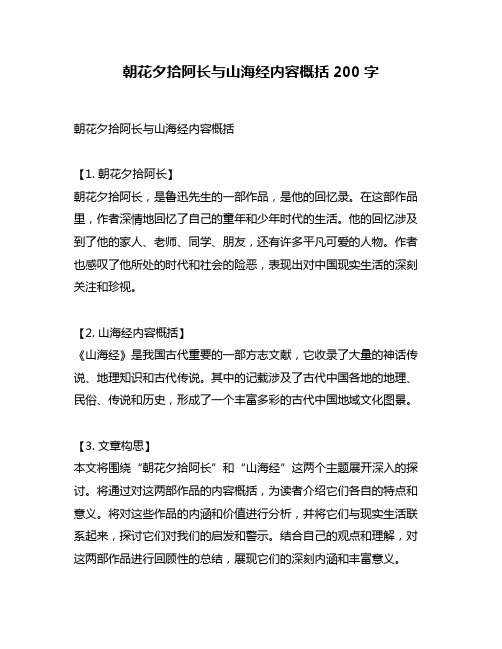 朝花夕拾阿长与山海经内容概括 200 字

朝花夕拾阿长与山海经内容概括

【1. 朝花夕拾阿长】
朝花夕拾阿长，是鲁迅先生的一部作品，是他的回忆录。在这部作品里，作者深情地回忆了自己的童年和少年时代的生活。他的回忆涉及到了他的家人、老师、同学、朋友，还有许多平凡可爱的人物。作者也感叹了他所处的时代和社会的险恶，表现出对中国现实生活的深刻关注和珍视。

【2. 山海经内容概括】
《山海经》是我国古代重要的一部方志文献，它收录了大量的神话传说、地理知识和古代传说。其中的记载涉及了古代中国各地的地理、民俗、传说和历史，形成了一个丰富多彩的古代中国地域文化图景。

【3. 文章构思】
本文将围绕“朝花夕拾阿长”和“山海经”这两个主题展开深入的探讨。将通过对这两部作品的内容概括，为读者介绍它们各自的特点和意义。将对这些作品的内涵和价值进行分析，并将它们与现实生活联系起来，探讨它们对我们的启发和警示。结合自己的观点和理解，对这两部作品进行回顾性的总结，展现它们的深刻内涵和丰富意义。